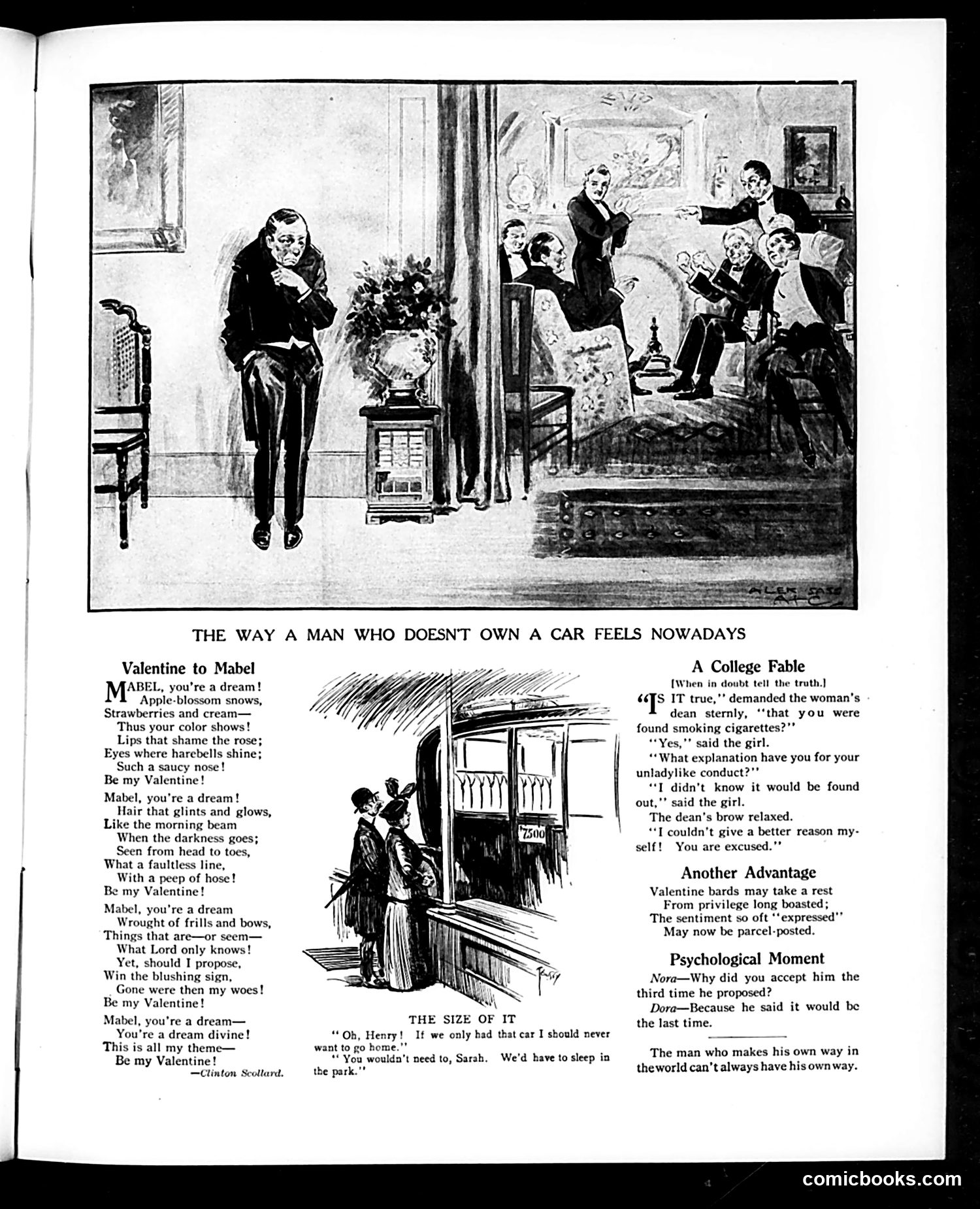 ALEK SASS

THE WAY A MAN WHO DOESN'T OWN A CAR FEELS NOWADAYS

Valentine to Mabel

MABEL, you're a dream!
Apple-blossom snows,
Strawberries and cream—
Thus your color shows!
Lips that shame the rose;
Eyes where harebells shine;
Such a saucy nose!
Be my Valentine!

Mabel, you're a dream!
Hair that glints and glows,
Like the morning beam
When the darkness goes;
Seen from head to toes,
What a faultless line,
With a peep of hose!
Be my Valentine!

Mabel, you're a dream
Wrought of frills and bows,
Things that are—or seem—
What Lord only knows!
Yet, should I propose,
Win the blushing sign,
Gone were then my woes!
Be my Valentine!

Mabel, you're a dream—
You're a dream divine!
This is all my theme—
Be my Valentine!
—Clinton Scollard.

7500

THE SIZE OF IT

"Oh, Henry! If we only had that car I should never want to go home."

"You wouldn't need to, Sarah. We'd have to sleep in the park."

A College Fable
[When in doubt tell the truth.]

"IS IT true," demanded the woman's dean sternly, "that you were found smoking cigarettes?"

"Yes," said the girl.

"What explanation have you for your unladylike conduct?"

"I didn't know it would be found out," said the girl.

The dean's brow relaxed.

"I couldn't give a better reason myself! You are excused."

Another Advantage

Valentine bards may take a rest
From privilege long boasted;
The sentiment so oft "expressed"
May now be parcel-posted.

Psychological Moment

Nora—Why did you accept him the third time he proposed?

Dora—Because he said it would be the last time.

The man who makes his own way in the world can't always have his own way.

comicbooks.com